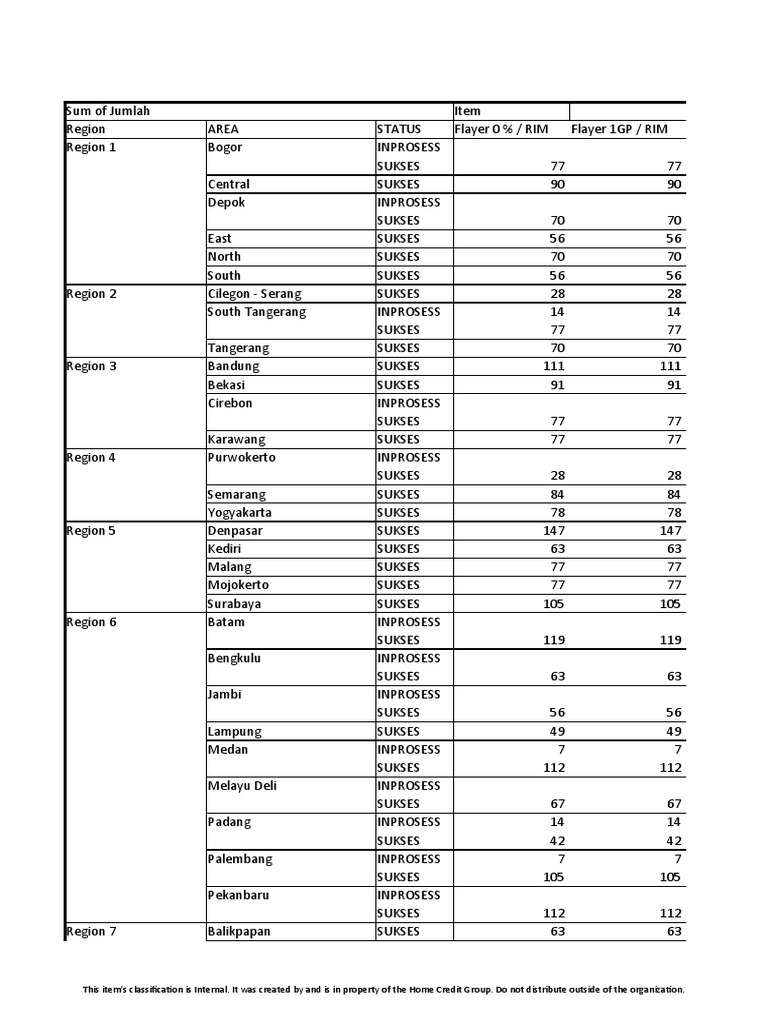 | Sum of Jumlah | | | Item | |
|---|---|---|---|---|
| Region | AREA | STATUS | Flayer 0 % / RIM | Flayer 1GP / RIM |
| Region 1 | Bogor | INPROSESS | | |
| | | SUKSES | 77 | 77 |
| | Central | SUKSES | 90 | 90 |
| | Depok | INPROSESS | | |
| | | SUKSES | 70 | 70 |
| | East | SUKSES | 56 | 56 |
| | North | SUKSES | 70 | 70 |
| | South | SUKSES | 56 | 56 |
| Region 2 | Cilegon - Serang | SUKSES | 28 | 28 |
| | South Tangerang | INPROSESS | 14 | 14 |
| | | SUKSES | 77 | 77 |
| | Tangerang | SUKSES | 70 | 70 |
| Region 3 | Bandung | SUKSES | 111 | 111 |
| | Bekasi | SUKSES | 91 | 91 |
| | Cirebon | INPROSESS | | |
| | | SUKSES | 77 | 77 |
| | Karawang | SUKSES | 77 | 77 |
| Region 4 | Purwokerto | INPROSESS | | |
| | | SUKSES | 28 | 28 |
| | Semarang | SUKSES | 84 | 84 |
| | Yogyakarta | SUKSES | 78 | 78 |
| Region 5 | Denpasar | SUKSES | 147 | 147 |
| | Kediri | SUKSES | 63 | 63 |
| | Malang | SUKSES | 77 | 77 |
| | Mojokerto | SUKSES | 77 | 77 |
| | Surabaya | SUKSES | 105 | 105 |
| Region 6 | Batam | INPROSESS | | |
| | | SUKSES | 119 | 119 |
| | Bengkulu | INPROSESS | | |
| | | SUKSES | 63 | 63 |
| | Jambi | INPROSESS | | |
| | | SUKSES | 56 | 56 |
| | Lampung | SUKSES | 49 | 49 |
| | Medan | INPROSESS | 7 | 7 |
| | | SUKSES | 112 | 112 |
| | Melayu Deli | INPROSESS | | |
| | | SUKSES | 67 | 67 |
| | Padang | INPROSESS | 14 | 14 |
| | | SUKSES | 42 | 42 |
| | Palembang | INPROSESS | 7 | 7 |
| | | SUKSES | 105 | 105 |
| | Pekanbaru | INPROSESS | | |
| | | SUKSES | 112 | 112 |
| Region 7 | Balikpapan | SUKSES | 63 | 63 |

This item's classification is Internal. It was created by and is in property of the Home Credit Group. Do not distribute outside of the organization.